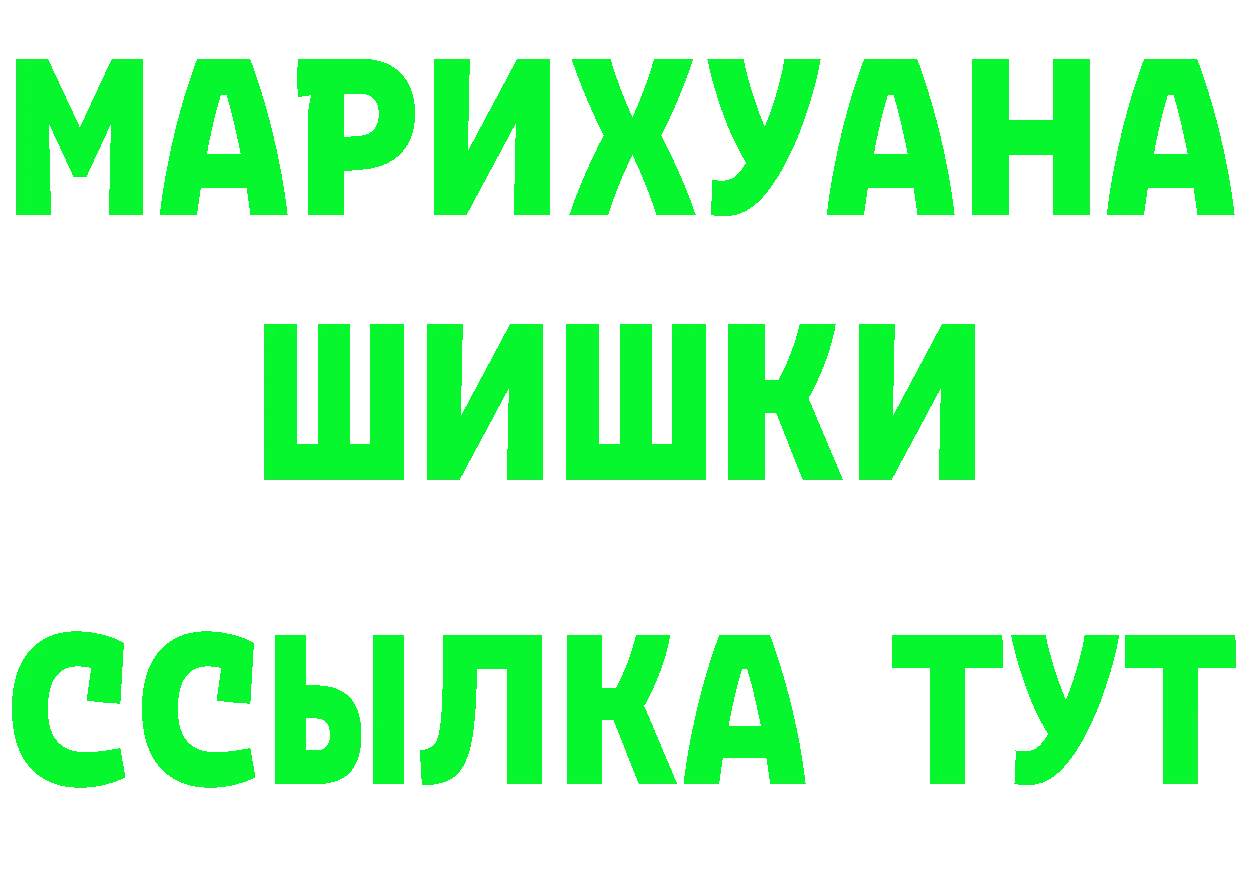 МАРИХУАНА
ШИШКИ
ССЫЛКА ТУТ